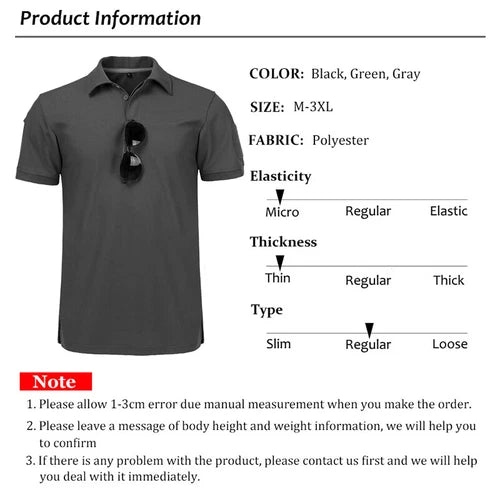 Product Information

COLOR: Black, Green, Gray

SIZE: M-3XL

FABRIC: Polyester

Elasticity

Micro Regular Elastic

Thickness

Thin Regular Thick

Type

Slim Regular Loose

Note

1. Please allow 1-3cm error due manual measurement when you make the order.

2. Please leave a message of body height and weight information, we will help you to confirm

3. If there is any problem with the product, please contact us first and we will help you deal with it immediately.